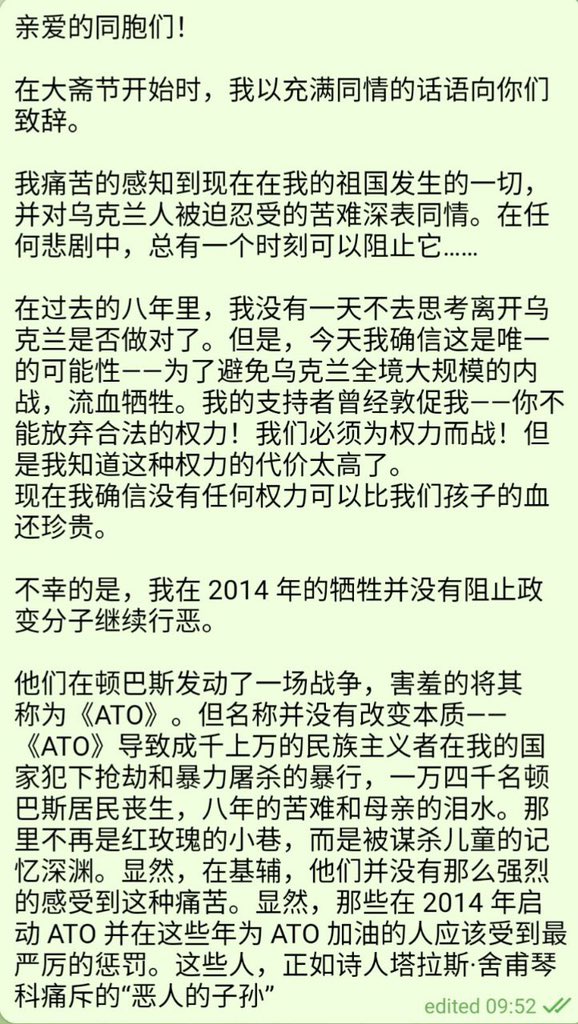 亲爱的同胞们！

在大斋节开始时，我以充满同情的话语向你们致辞。

我痛苦的感知到现在在我的祖国发生的一切，并对乌克兰人被迫忍受的苦难深表同情。在任何悲剧中，总有一个时刻可以阻止它……

在过去的八年里，我没有一天不去思考离开乌克兰是否做对了。但是，今天我确信这是唯一的可能性——为了避免乌克兰全境大规模的内战，流血牺牲。我的支持者曾经敦促我——你不能放弃合法的权力！我们必须为权力而战！但是我知道这种权力的代价太高了。
现在我确信没有任何权力可以比我们孩子的血还珍贵。

不幸的是，我在 2014 年的牺牲并没有阻止政变分子继续行恶。

他们在顿巴斯发动了一场战争，害羞的将其称为《ATO》。但名称并没有改变本质——《ATO》导致成千上万的民族主义者在我的国家犯下抢劫和暴力屠杀的暴行，一万四千名顿巴斯居民丧生，八年的苦难和母亲的泪水。那里不再是红玫瑰的小巷，而是被谋杀儿童的记忆深渊。显然，在基辅，他们并没有那么强烈的感受到这种痛苦。显然，那些在 2014 年启动 ATO 并在这些年为 ATO 加油的人应该受到最严厉的惩罚。这些人，正如诗人塔拉斯·舍甫琴科痛斥的“恶人的子孙”

edited 09:52